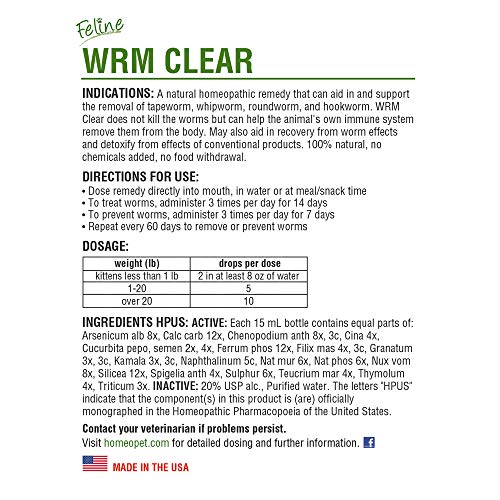 Feline
WRM CLEAR

INDICATIONS: A natural homeopathic remedy that can aid in and support the removal of tapeworm, whipworm, roundworm, and hookworm. WRM Clear does not kill the worms but can help the animal's own immune system remove them from the body. May also aid in recovery from worm effects and detoxify from effects of conventional products. 100% natural, no chemicals added, no food withdrawal.

DIRECTIONS FOR USE:
• Dose remedy directly into mouth, in water or at meal/snack time
• To treat worms, administer 3 times per day for 14 days
• To prevent worms, administer 3 times per day for 7 days
• Repeat every 60 days to remove or prevent worms

DOSAGE:

| weight (lb) | drops per dose |
|---|---|
| kittens less than 1 lb | 2 in at least 8 oz of water |
| 1-20 | 5 |
| over 20 | 10 |

INGREDIENTS HPUS: ACTIVE: Each 15 mL bottle contains equal parts of: Arsenicum alb 8x, Calc carb 12x, Chenopodium anth 8x, 3c, Cina 4x, Cucurbita pepo, semen 2x, 4x, Ferrum phos 12x, Filix mas 4x, 3c, Granatum 3x, 3c, Kamala 3x, 3c, Naphthalinum 5c, Nat mur 6x, Nat phos 6x, Nux vom 8x, Silicea 12x, Spigelia anth 4x, Sulphur 6x, Teucrium mar 4x, Thymolum 4x, Triticum 3x. INACTIVE: 20% USP alc., Purified water. The letters "HPUS" indicate that the component(s) in this product is (are) officially monographed in the Homeopathic Pharmacopoeia of the United States.

Contact your veterinarian if problems persist.
Visit homeopet.com for detailed dosing and further information.

MADE IN THE USA